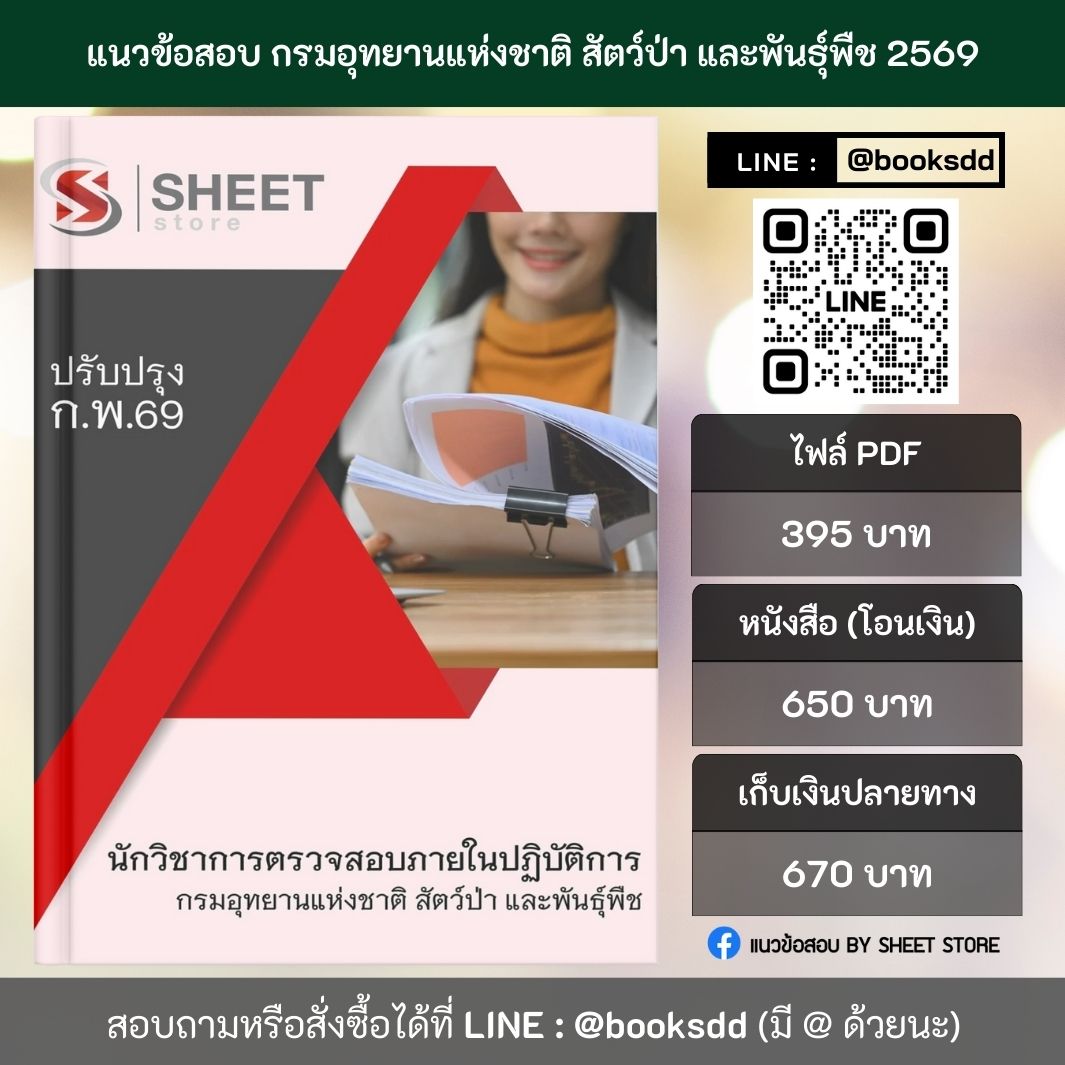 แนวข้อสอบ กรมอุทยานแห่งชาติ สัตว์ป่า และพันธุ์พืช 2569

SHEET store

ปรับปรุง ก.พ.69

นักวิชาการตรวจสอบภายในปฏิบัติการ
กรมอุทยานแห่งชาติ สัตว์ป่า และพันธุ์พืช

LINE : @booksdd

LINE

ไฟล์ PDF
395 บาท

หนังสือ (โอนเงิน)
650 บาท

เก็บเงินปลายทาง
670 บาท

แนวข้อสอบ BY SHEET STORE

สอบถามหรือสั่งซื้อได้ที่ LINE : @booksdd (มี @ ด้วยนะ)